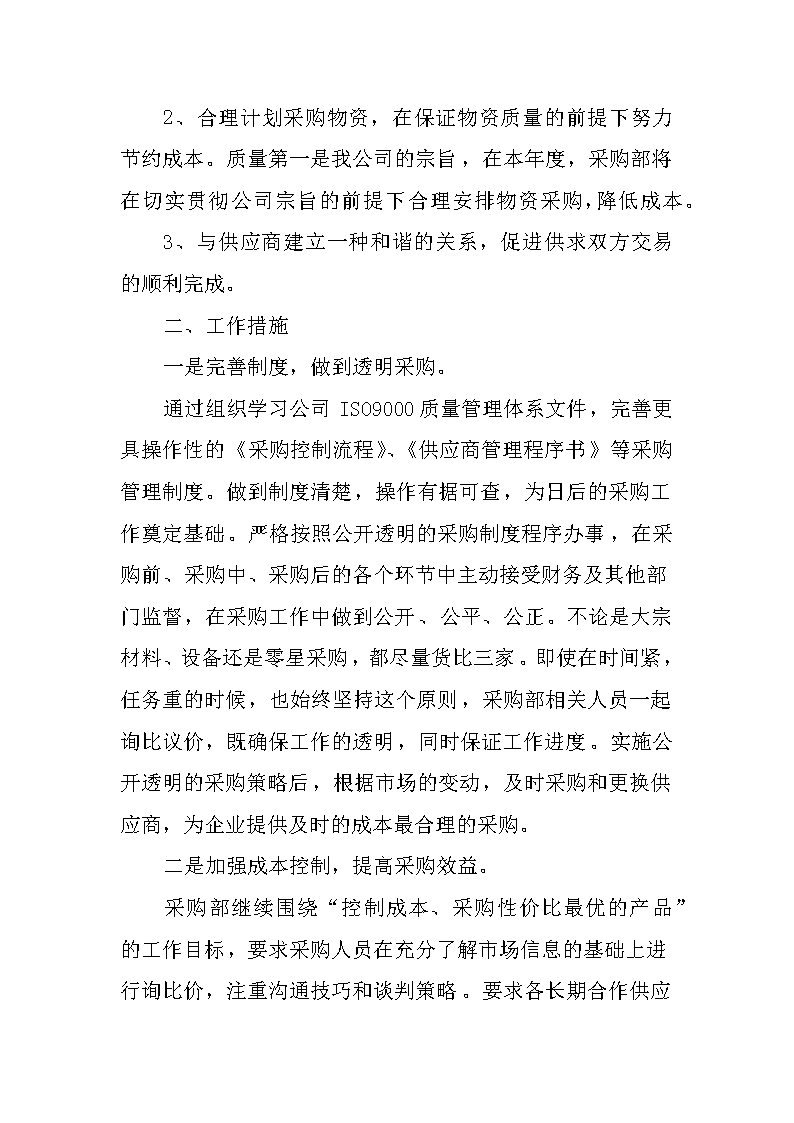 2、合理计划采购物资，在保证物资质量的前提下努力节约成本。质量第一是我公司的宗旨，在本年度，采购部将在切实贯彻公司宗旨的前提下合理安排物资采购，降低成本。

3、与供应商建立一种和谐的关系，促进供求双方交易的顺利完成。

二、工作措施

一是完善制度，做到透明采购。

通过组织学习公司 ISO9000 质量管理体系文件，完善更具操作性的《采购控制流程》、《供应商管理程序书》等采购管理制度。做到制度清楚，操作有据可查，为日后的采购工作奠定基础。严格按照公开透明的采购制度程序办事，在采购前、采购中、采购后的各个环节中主动接受财务及其他部门监督，在采购工作中做到公开、公平、公正。不论是大宗材料、设备还是零星采购，都尽量货比三家。即使在时间紧，任务重的时候，也始终坚持这个原则，采购部相关人员一起询比议价，既确保工作的透明，同时保证工作进度。实施公开透明的采购策略后，根据市场的变动，及时采购和更换供应商，为企业提供及时的成本最合理的采购。

二是加强成本控制，提高采购效益。

采购部继续围绕“控制成本、采购性价比最优的产品”的工作目标，要求采购人员在充分了解市场信息的基础上进行询比价，注重沟通技巧和谈判策略。要求各长期合作供应